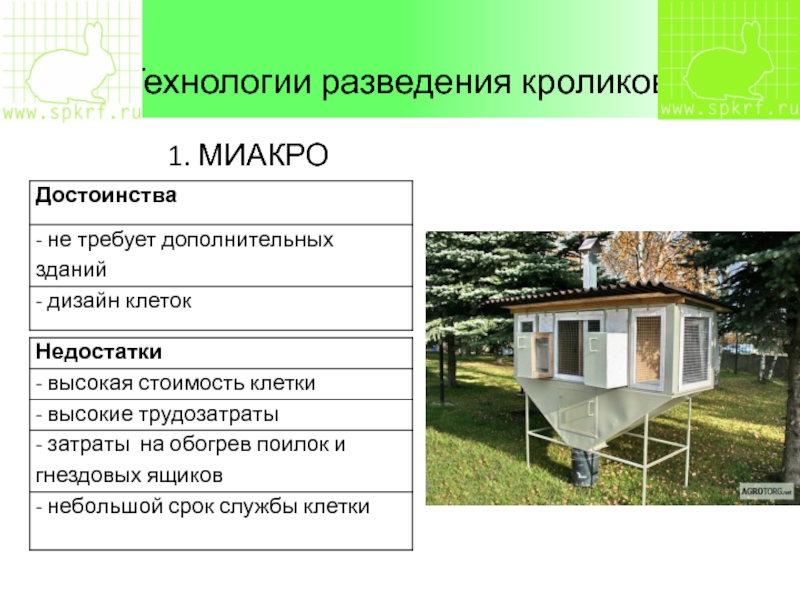 www.spkrf.ru

Технологии разведения кроликов

www.spkrf.ru

1. МИАКРО

| Достоинства |
|---|
| - не требует дополнительных зданий |
| - дизайн клеток |

| Недостатки |
|---|
| - высокая стоимость клетки |
| - высокие трудозатраты |
| - затраты на обогрев поилок и гнездовых ящиков |
| - небольшой срок службы клетки |

AGROTORG.net